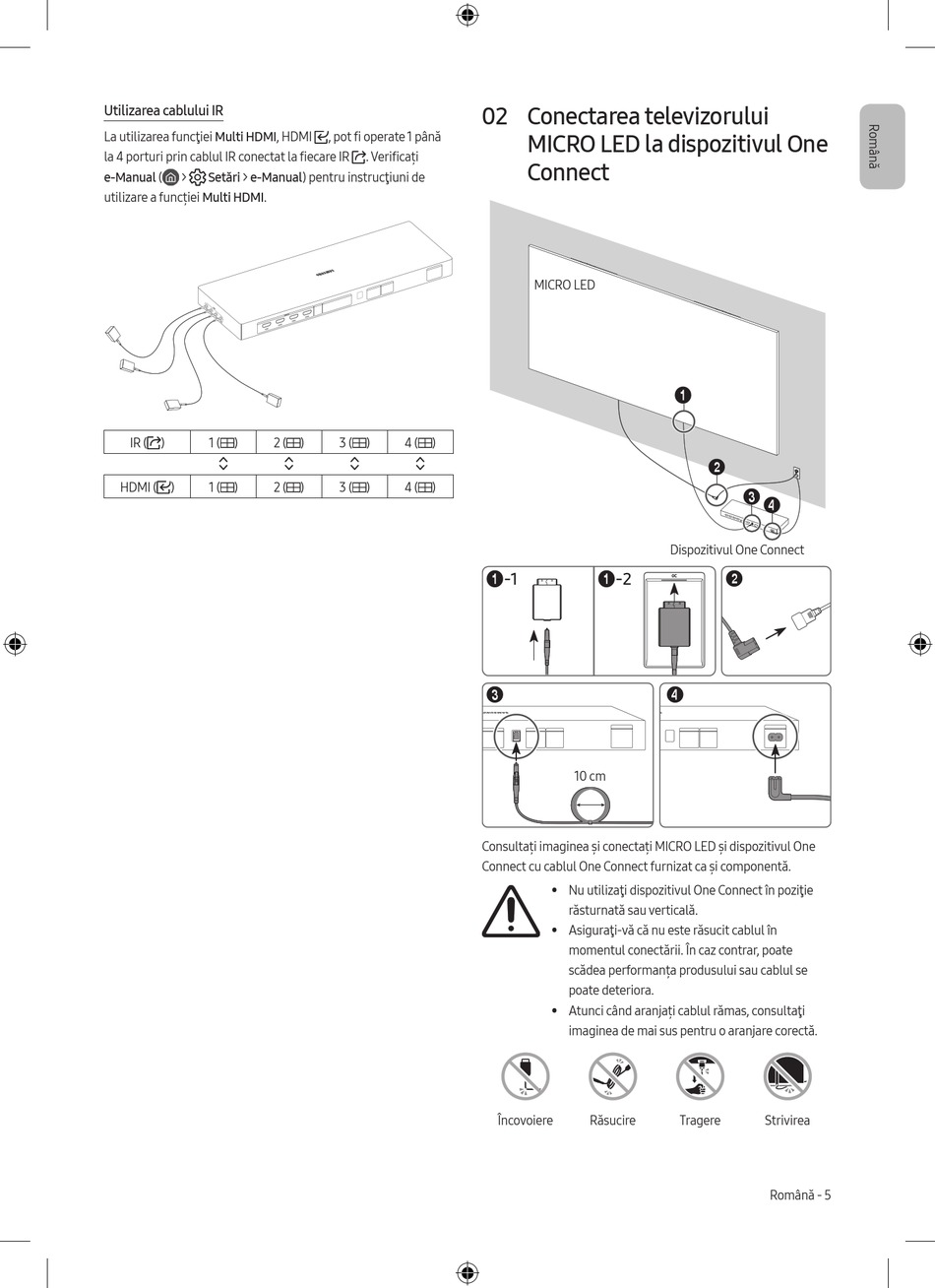 Utilizarea cablului IR

La utilizarea funcţiei Multi HDMI, HDMI, pot fi operate 1 până la 4 porturi prin cablul IR conectat la fiecare IR. Verificați e-Manual ( > Setări > e-Manual) pentru instrucţiuni de utilizare a funcției Multi HDMI.

| IR | 1 | 2 | 3 | 4 |
|---|---|---|---|---|
| HDMI | 1 | 2 | 3 | 4 |

02 Conectarea televizorului MICRO LED la dispozitivul One Connect

Română

MICRO LED

1 2 3 4

Dispozitivul One Connect

1-1 1-2 2

3 4

10 cm

Consultați imaginea și conectați MICRO LED și dispozitivul One Connect cu cablul One Connect furnizat ca și componentă.

• Nu utilizaţi dispozitivul One Connect în poziţie răsturnată sau verticală.
• Asiguraţi-vă că nu este răsucit cablul în momentul conectării. În caz contrar, poate scădea performanța produsului sau cablul se poate deteriora.
• Atunci când aranjați cablul rămas, consultaţi imaginea de mai sus pentru o aranjare corectă.

Încovoiere Răsucire Tragere Strivirea

Română - 5